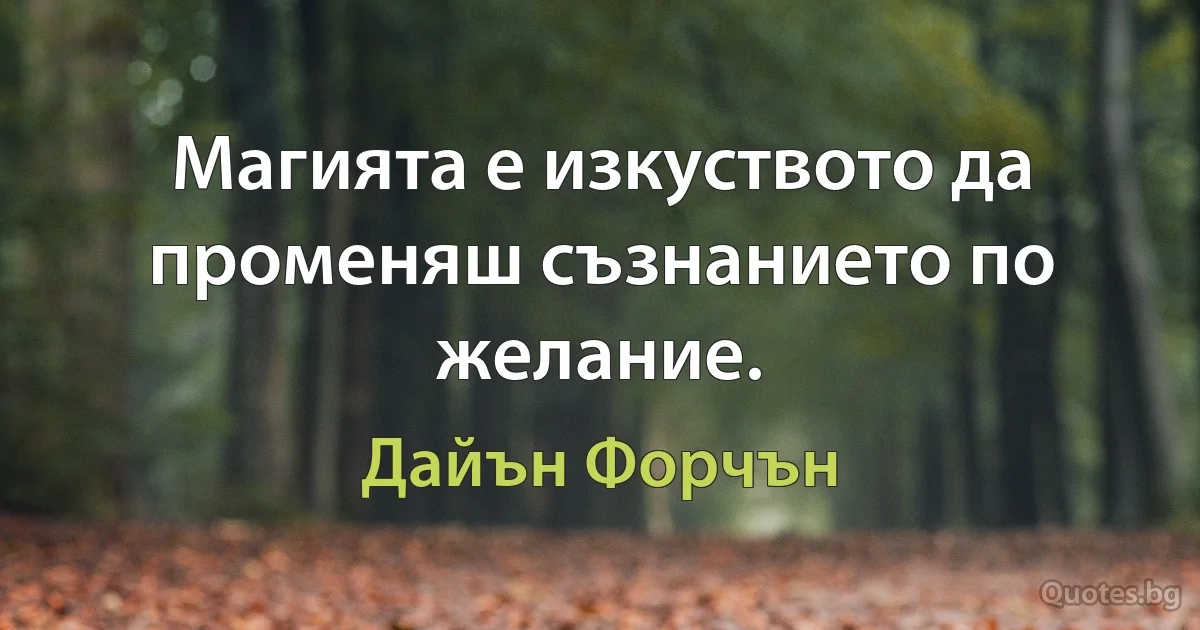 Магията е изкуството да променяш съзнанието по желание.

Дайън Форчън

Quotes.bg